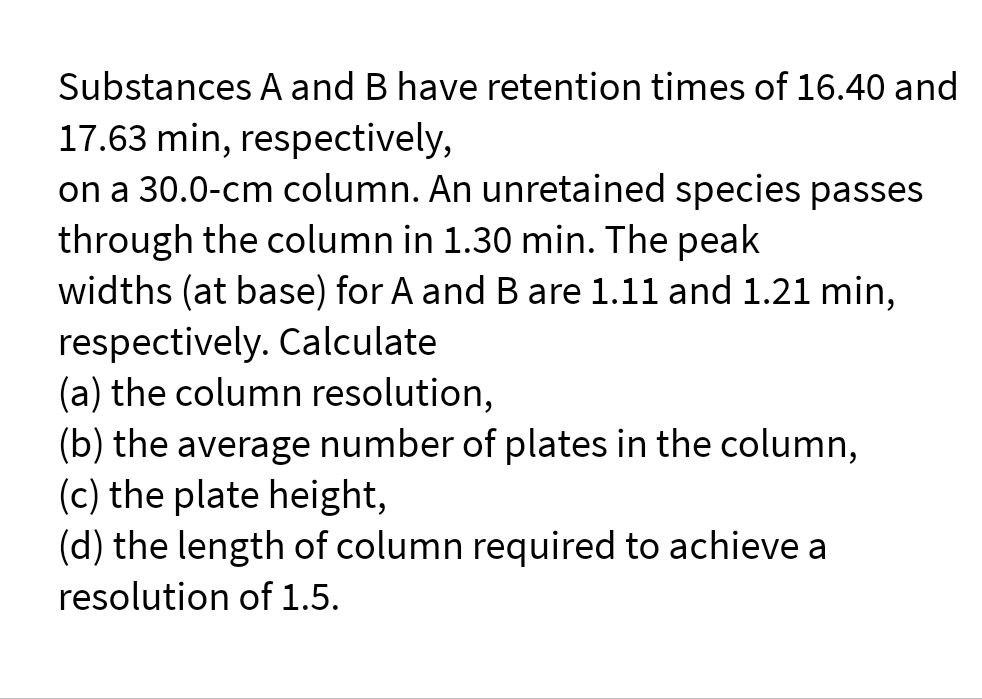 Substances A and B have retention times of 16.40 and 17.63 min, respectively,
on a 30.0-cm column. An unretained species passes through the column in 1.30 min. The peak
widths (at base) for A and B are 1.11 and 1.21 min, respectively. Calculate
(a) the column resolution,
(b) the average number of plates in the column,
(c) the plate height,
(d) the length of column required to achieve a resolution of 1.5.